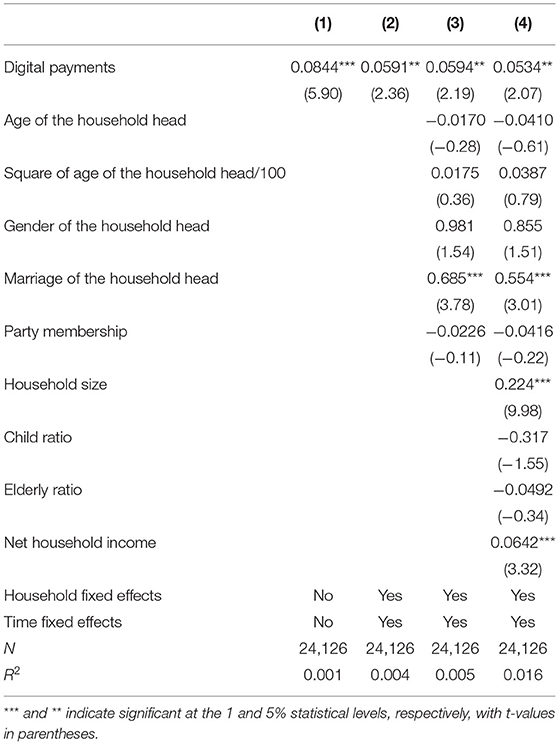 | | (1) | (2) | (3) | (4) |
|---|---|---|---|---|
| Digital payments | 0.0844*** | 0.0591** | 0.0594** | 0.0534** |
| | (5.90) | (2.36) | (2.19) | (2.07) |
| Age of the household head | | | −0.0170 | −0.0410 |
| | | | (−0.28) | (−0.61) |
| Square of age of the household head/100 | | | 0.0175 | 0.0387 |
| | | | (0.36) | (0.79) |
| Gender of the household head | | | 0.981 | 0.855 |
| | | | (1.54) | (1.51) |
| Marriage of the household head | | | 0.685*** | 0.554*** |
| | | | (3.78) | (3.01) |
| Party membership | | | −0.0226 | −0.0416 |
| | | | (−0.11) | (−0.22) |
| Household size | | | | 0.224*** |
| | | | | (9.98) |
| Child ratio | | | | −0.317 |
| | | | | (−1.55) |
| Elderly ratio | | | | −0.0492 |
| | | | | (−0.34) |
| Net household income | | | | 0.0642*** |
| | | | | (3.32) |
| Household fixed effects | No | Yes | Yes | Yes |
| Time fixed effects | No | Yes | Yes | Yes |
| $N$ | 24,126 | 24,126 | 24,126 | 24,126 |
| $R^2$ | 0.001 | 0.004 | 0.005 | 0.016 |

*** and ** indicate significant at the 1 and 5% statistical levels, respectively, with t-values in parentheses.